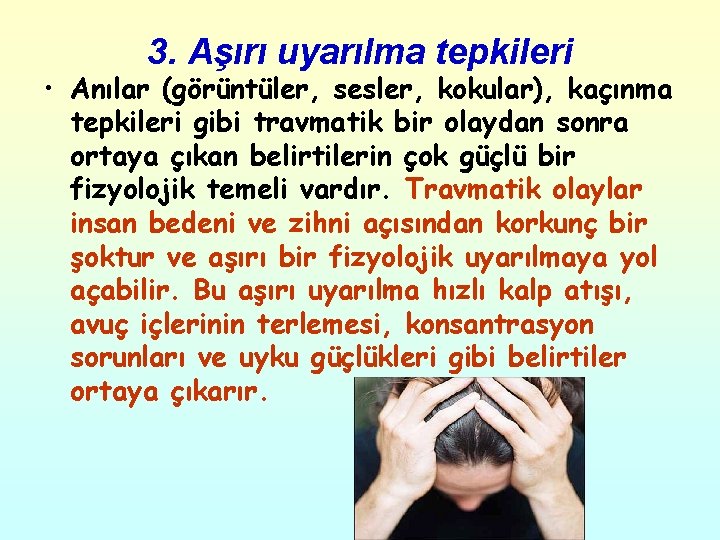 3. Aşırı uyarılma tepkileri

• Anılar (görüntüler, sesler, kokular), kaçınma tepkileri gibi travmatik bir olaydan sonra ortaya çıkan belirtilerin çok güçlü bir fizyolojik temeli vardır. Travmatik olaylar insan bedeni ve zihni açısından korkunç bir şoktur ve aşırı bir fizyolojik uyarılmaya yol açabilir. Bu aşırı uyarılma hızlı kalp atışı, avuç içlerinin terlemesi, konsantrasyon sorunları ve uyku güçlükleri gibi belirtiler ortaya çıkarır.